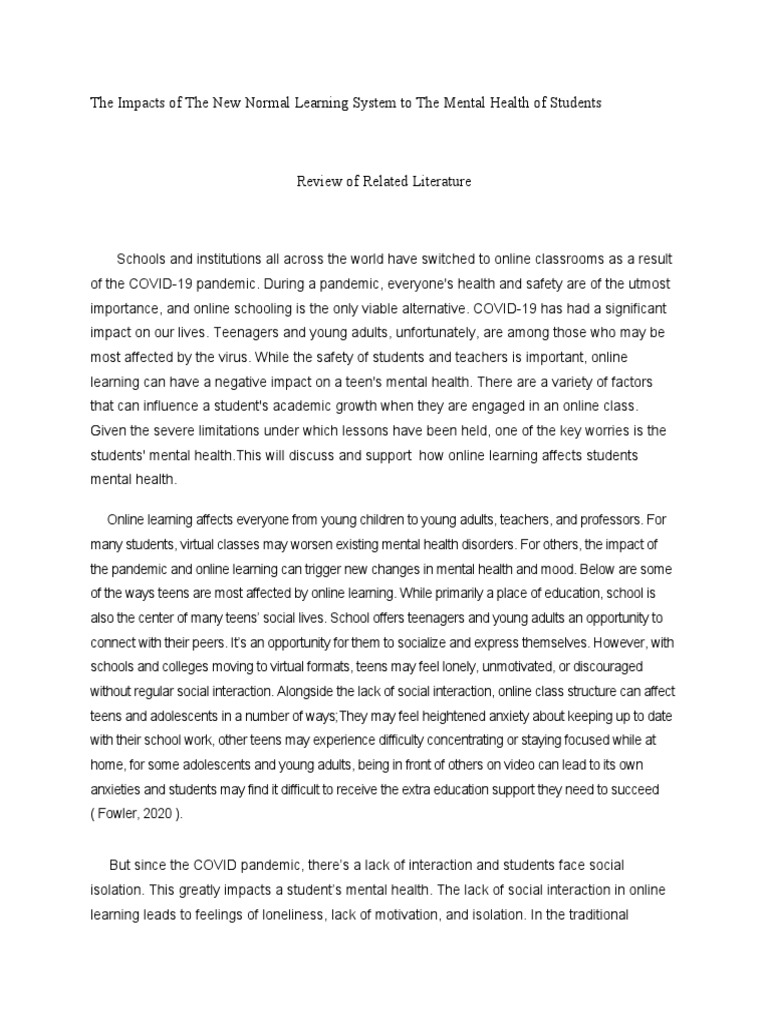 The Impacts of The New Normal Learning System to The Mental Health of Students

Review of Related Literature

Schools and institutions all across the world have switched to online classrooms as a result of the COVID-19 pandemic. During a pandemic, everyone's health and safety are of the utmost importance, and online schooling is the only viable alternative. COVID-19 has had a significant impact on our lives. Teenagers and young adults, unfortunately, are among those who may be most affected by the virus. While the safety of students and teachers is important, online learning can have a negative impact on a teen's mental health. There are a variety of factors that can influence a student's academic growth when they are engaged in an online class. Given the severe limitations under which lessons have been held, one of the key worries is the students' mental health.This will discuss and support  how online learning affects students mental health.

Online learning affects everyone from young children to young adults, teachers, and professors. For many students, virtual classes may worsen existing mental health disorders. For others, the impact of the pandemic and online learning can trigger new changes in mental health and mood. Below are some of the ways teens are most affected by online learning. While primarily a place of education, school is also the center of many teens' social lives. School offers teenagers and young adults an opportunity to connect with their peers. It's an opportunity for them to socialize and express themselves. However, with schools and colleges moving to virtual formats, teens may feel lonely, unmotivated, or discouraged without regular social interaction. Alongside the lack of social interaction, online class structure can affect teens and adolescents in a number of ways;They may feel heightened anxiety about keeping up to date with their school work, other teens may experience difficulty concentrating or staying focused while at home, for some adolescents and young adults, being in front of others on video can lead to its own anxieties and students may find it difficult to receive the extra education support they need to succeed ( Fowler, 2020 ).

But since the COVID pandemic, there's a lack of interaction and students face social isolation. This greatly impacts a student's mental health. The lack of social interaction in online learning leads to feelings of loneliness, lack of motivation, and isolation. In the traditional